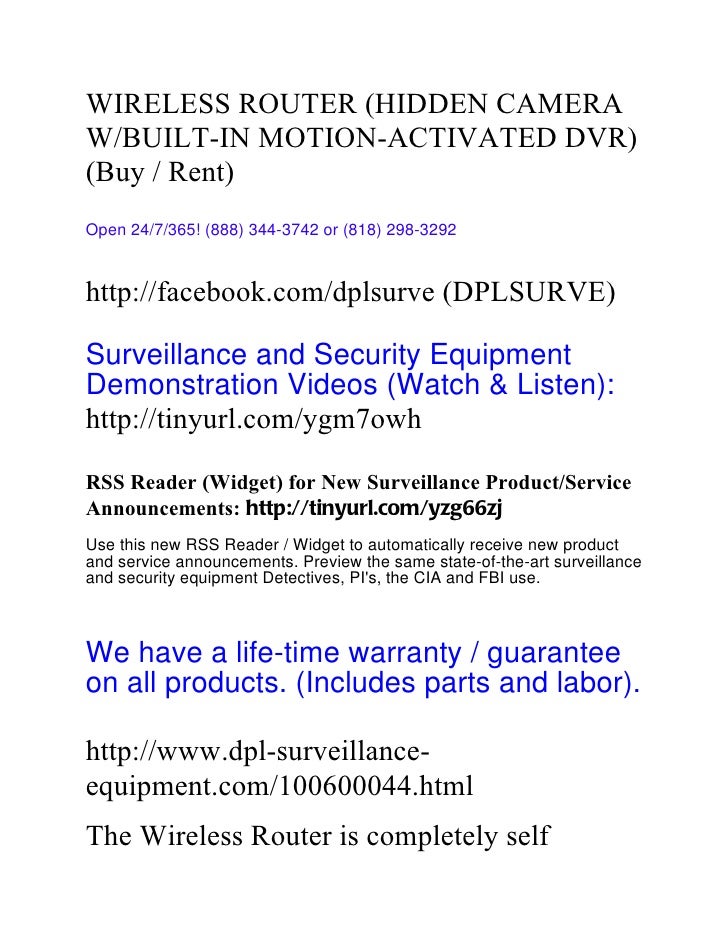 WIRELESS ROUTER (HIDDEN CAMERA W/BUILT-IN MOTION-ACTIVATED DVR) (Buy / Rent)

Open 24/7/365! (888) 344-3742 or (818) 298-3292

http://facebook.com/dplsurve (DPLSURVE)

Surveillance and Security Equipment Demonstration Videos (Watch & Listen): http://tinyurl.com/ygm7owh

RSS Reader (Widget) for New Surveillance Product/Service Announcements: http://tinyurl.com/yzg66zj

Use this new RSS Reader / Widget to automatically receive new product and service announcements. Preview the same state-of-the-art surveillance and security equipment Detectives, PI's, the CIA and FBI use.

We have a life-time warranty / guarantee on all products. (Includes parts and labor).

http://www.dpl-surveillance-equipment.com/100600044.html

The Wireless Router is completely self